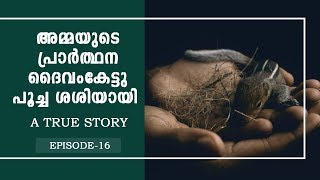 അമ്മയുടെ പ്രാർത്ഥന ദൈവംകേട്ടു പൂച്ച ശശിയായി

A TRUE STORY

EPISODE-16